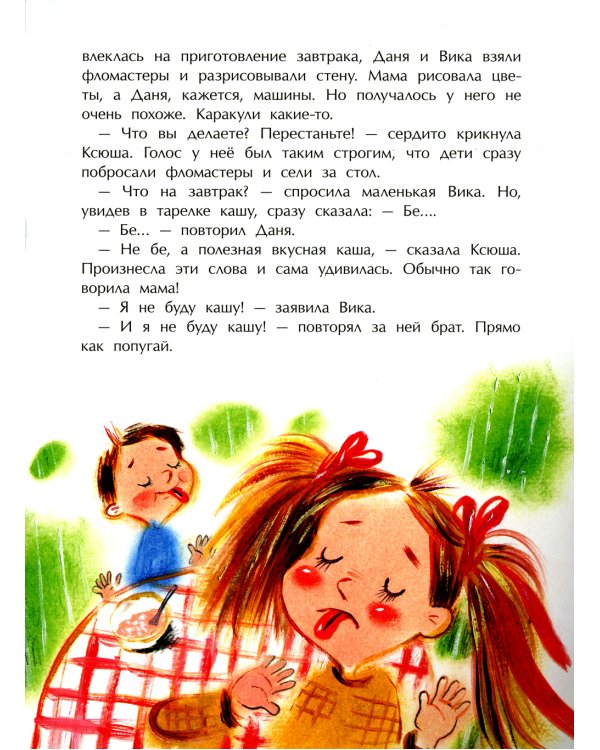 влеклась на приготовление завтрака, Даня и Вика взяли фломастеры и разрисовывали стену. Мама рисовала цветы, а Даня, кажется, машины. Но получалось у него не очень похоже. Каракули какие-то.

— Что вы делаете? Перестаньте! — сердито крикнула Ксюша. Голос у неё был таким строгим, что дети сразу побросали фломастеры и сели за стол.

— Что на завтрак? — спросила маленькая Вика. Но, увидев в тарелке кашу, сразу сказала: — Бе....

— Бе... — повторил Даня.

— Не бе, а полезная вкусная каша, — сказала Ксюша. Произнесла эти слова и сама удивилась. Обычно так говорила мама!

— Я не буду кашу! — заявила Вика.

— И я не буду кашу! — повторял за ней брат. Прямо как попугай.